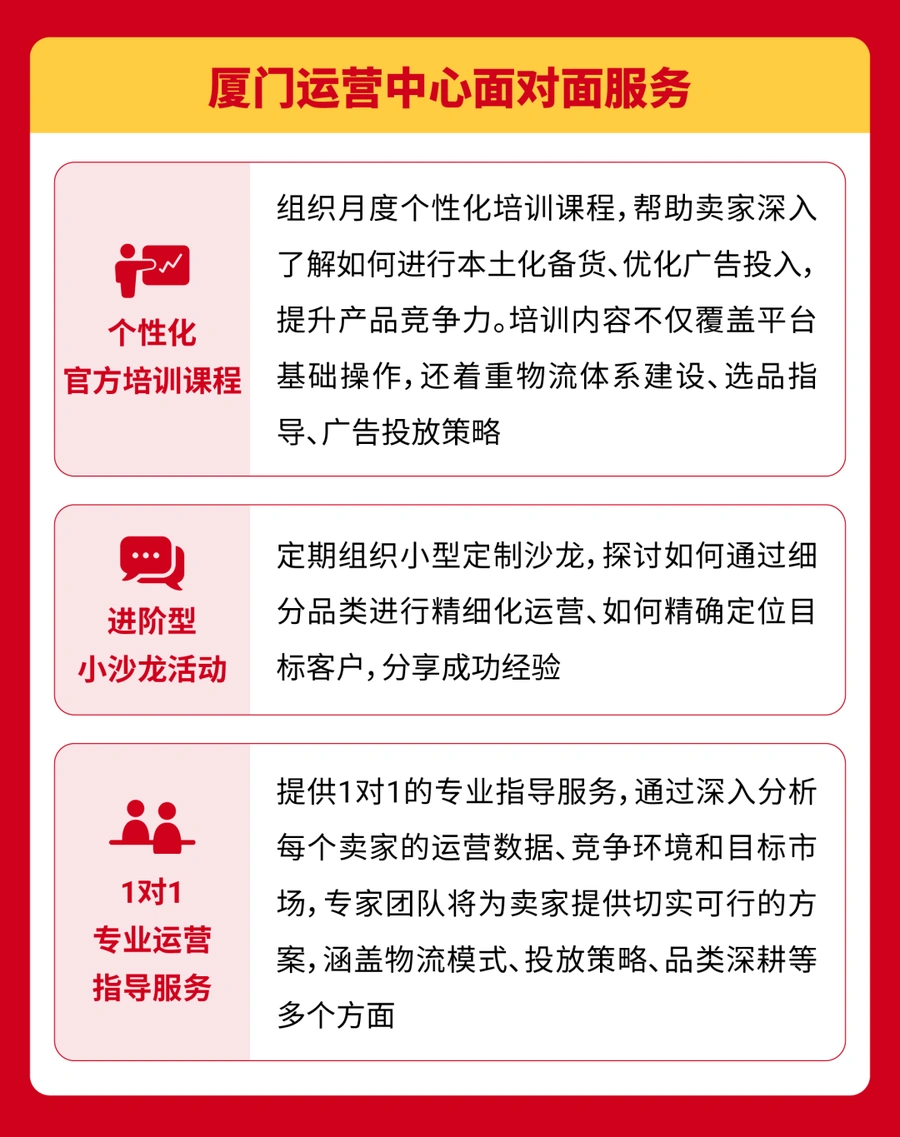 厦门运营中心面对面服务

个性化
官方培训课程

组织月度个性化培训课程，帮助卖家深入了解如何进行本土化备货、优化广告投入，提升产品竞争力。培训内容不仅覆盖平台基础操作，还着重物流体系建设、选品指导、广告投放策略

进阶型
小沙龙活动

定期组织小型定制沙龙，探讨如何通过细分品类进行精细化运营、如何精确定位目标客户，分享成功经验

1对1
专业运营
指导服务

提供1对1的专业指导服务，通过深入分析每个卖家的运营数据、竞争环境和目标市场，专家团队将为卖家提供切实可行的方案，涵盖物流模式、投放策略、品类深耕等多个方面